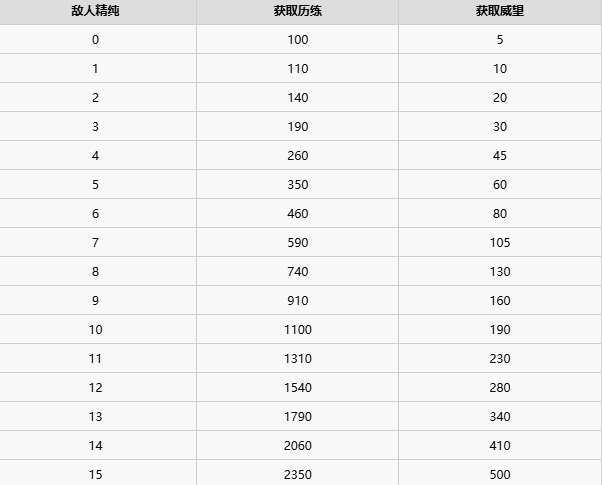 | 敌人精纯 | 获取历练 | 获取威望 |
|---|---|---|
| 0 | 100 | 5 |
| 1 | 110 | 10 |
| 2 | 140 | 20 |
| 3 | 190 | 30 |
| 4 | 260 | 45 |
| 5 | 350 | 60 |
| 6 | 460 | 80 |
| 7 | 590 | 105 |
| 8 | 740 | 130 |
| 9 | 910 | 160 |
| 10 | 1100 | 190 |
| 11 | 1310 | 230 |
| 12 | 1540 | 280 |
| 13 | 1790 | 340 |
| 14 | 2060 | 410 |
| 15 | 2350 | 500 |